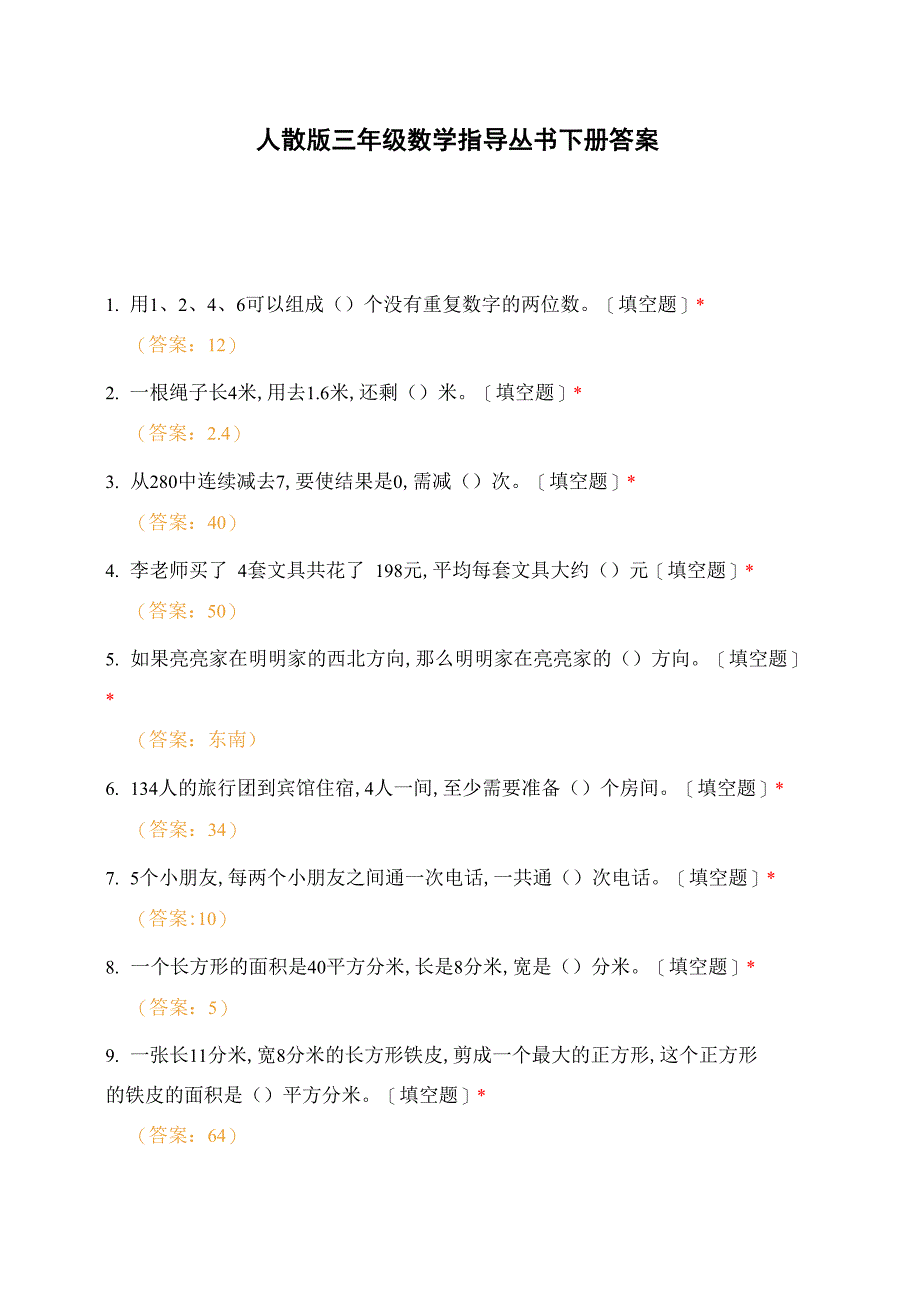 人散版三年级数学指导丛书下册答案

1. 用1、2、4、6可以组成（）个没有重复数字的两位数。〔填空题〕*

（答案：12）

2. 一根绳子长4米，用去1.6米，还剩（）米。〔填空题〕*

（答案：2.4）

3. 从280中连续减去7，要使结果是0，需减（）次。〔填空题〕*

（答案：40）

4. 李老师买了 4套文具共花了 198元，平均每套文具大约（）元〔填空题〕*

（答案：50）

5. 如果亮亮家在明明家的西北方向，那么明明家在亮亮家的（）方向。〔填空题〕*

（答案：东南）

6. 134人的旅行团到宾馆住宿，4人一间，至少需要准备（）个房间。〔填空题〕*

（答案：34）

7. 5个小朋友，每两个小朋友之间通一次电话，一共通（）次电话。〔填空题〕*

（答案:10）

8. 一个长方形的面积是40平方分米，长是8分米，宽是（）分米。〔填空题〕*

（答案：5）

9. 一张长11分米，宽8分米的长方形铁皮，剪成一个最大的正方形，这个正方形的铁皮的面积是（）平方分米。〔填空题〕*

（答案：64）